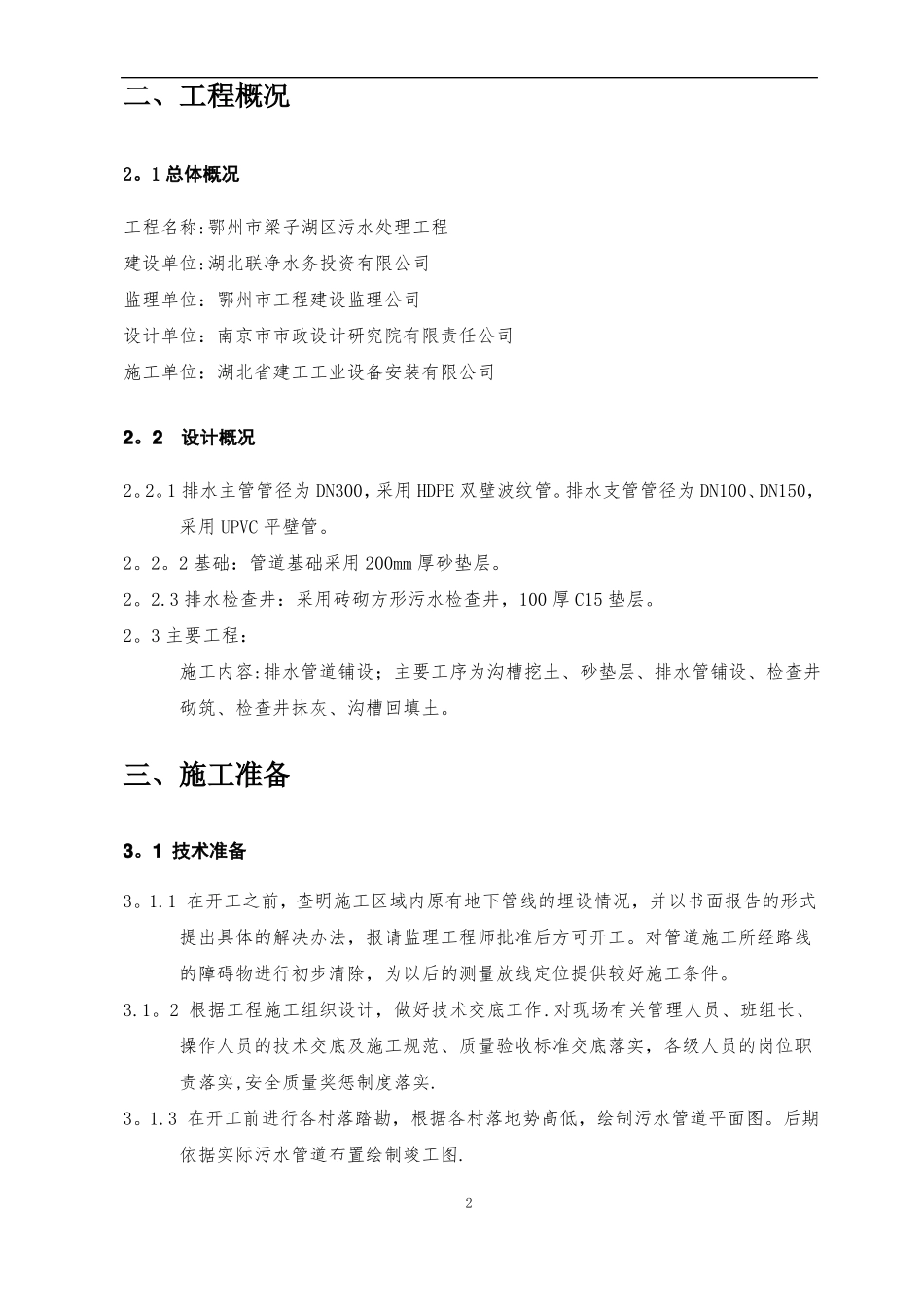 二、工程概况

2。1 总体概况

工程名称:鄂州市梁子湖区污水处理工程
建设单位:湖北联净水务投资有限公司
监理单位：鄂州市工程建设监理公司
设计单位：南京市市政设计研究院有限责任公司
施工单位：湖北省建工工业设备安装有限公司

2。2　设计概况

2。2。1 排水主管管径为 DN300，采用 HDPE 双壁波纹管。排水支管管径为 DN100、DN150，采用 UPVC 平壁管。

2。2。2 基础：管道基础采用 200mm 厚砂垫层。

2。2.3 排水检查井：采用砖砌方形污水检查井，100 厚 C15 垫层。

2。3 主要工程：

施工内容:排水管道铺设；主要工序为沟槽挖土、砂垫层、排水管铺设、检查井砌筑、检查井抹灰、沟槽回填土。

三、施工准备

3。1 技术准备

3。1.1 在开工之前，查明施工区域内原有地下管线的埋设情况，并以书面报告的形式提出具体的解决办法，报请监理工程师批准后方可开工。对管道施工所经路线的障碍物进行初步清除，为以后的测量放线定位提供较好施工条件。

3.1。2 根据工程施工组织设计，做好技术交底工作.对现场有关管理人员、班组长、操作人员的技术交底及施工规范、质量验收标准交底落实，各级人员的岗位职责落实,安全质量奖惩制度落实.

3。1.3 在开工前进行各村落踏勘，根据各村落地势高低，绘制污水管道平面图。后期依据实际污水管道布置绘制竣工图.

2